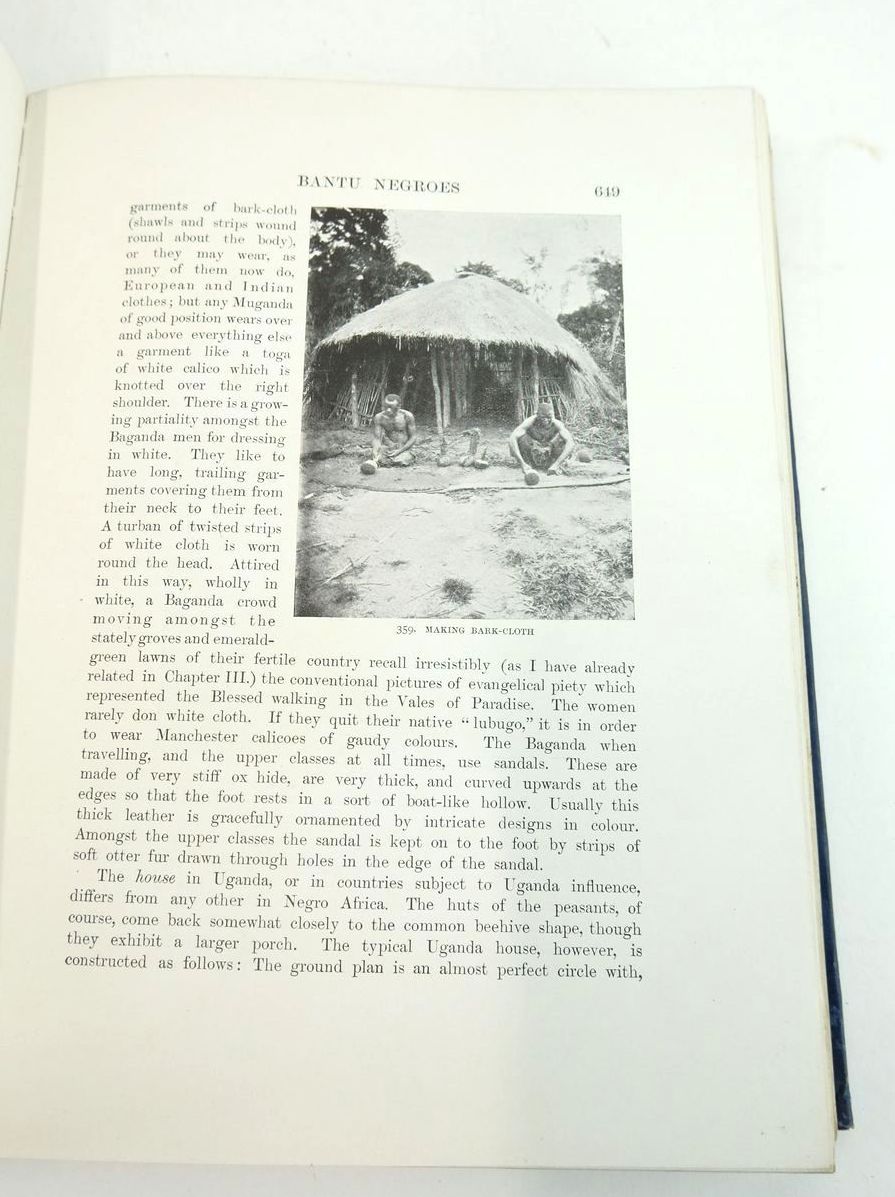 BANTU NEGROES 649

garments of bark-cloth (shawls and strips wound round about the body), or they may wear, as many of them now do, European and Indian clothes; but any Muganda of good position wears over and above everything else a garment like a toga of white calico which is knotted over the right shoulder. There is a growing partiality amongst the Baganda men for dressing in white. They like to have long, trailing garments covering them from their neck to their feet. A turban of twisted strips of white cloth is worn round the head. Attired in this way, wholly in white, a Baganda crowd moving amongst the stately groves and emerald-green lawns of their fertile country recall irresistibly (as I have already related in Chapter III.) the conventional pictures of evangelical piety which represented the Blessed walking in the Vales of Paradise. The women rarely don white cloth. If they quit their native "lubugo," it is in order to wear Manchester calicoes of gaudy colours. The Baganda when travelling, and the upper classes at all times, use sandals. These are made of very stiff ox hide, are very thick, and curved upwards at the edges so that the foot rests in a sort of boat-like hollow. Usually this thick leather is gracefully ornamented by intricate designs in colour. Amongst the upper classes the sandal is kept on to the foot by strips of soft otter fur drawn through holes in the edge of the sandal.

359. MAKING BARK-CLOTH

The house in Uganda, or in countries subject to Uganda influence, differs from any other in Negro Africa. The huts of the peasants, of course, come back somewhat closely to the common beehive shape, though they exhibit a larger porch. The typical Uganda house, however, is constructed as follows: The ground plan is an almost perfect circle with,